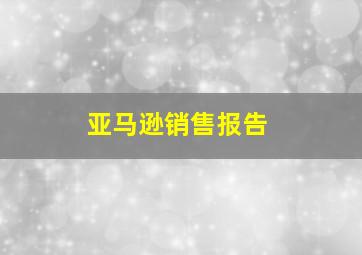 亚马逊销售报告